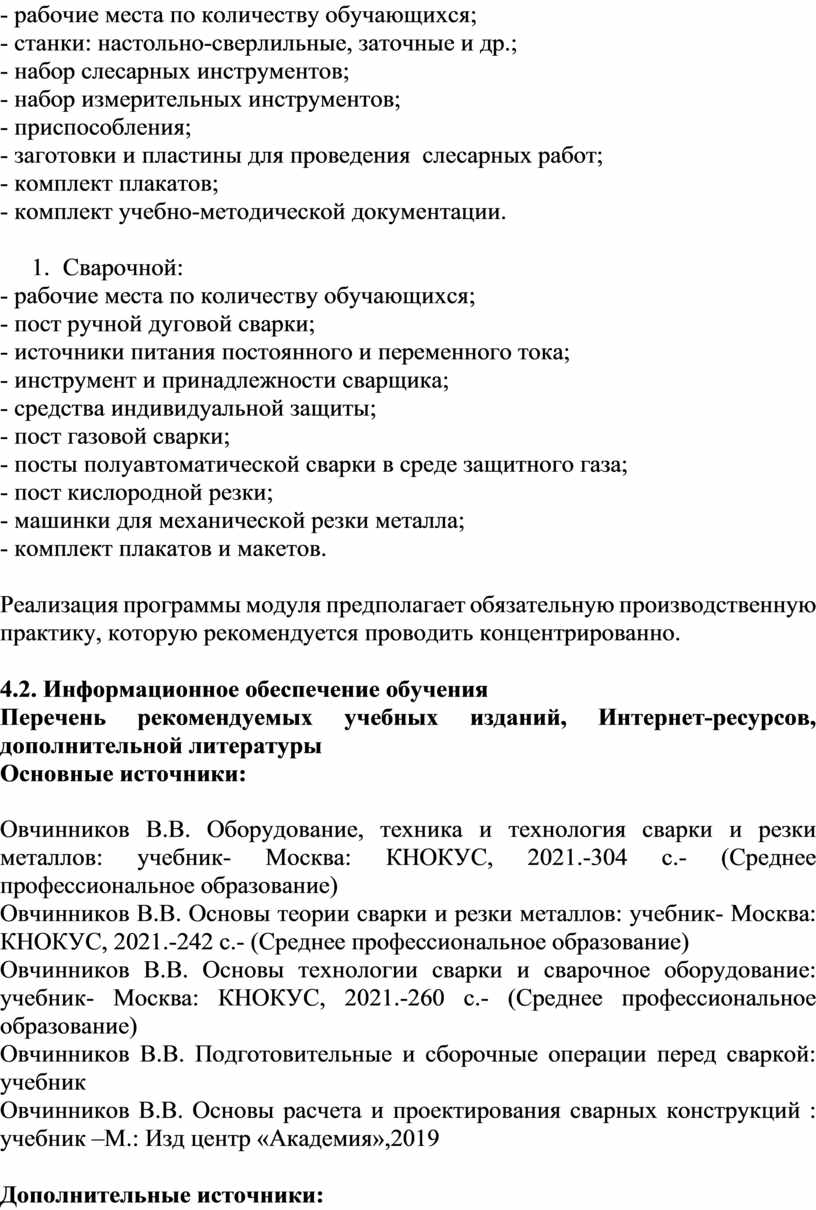 - рабочие места по количеству обучающихся;
- станки: настольно-сверлильные, заточные и др.;
- набор слесарных инструментов;
- набор измерительных инструментов;
- приспособления;
- заготовки и пластины для проведения слесарных работ;
- комплект плакатов;
- комплект учебно-методической документации.

1. Сварочной:
- рабочие места по количеству обучающихся;
- пост ручной дуговой сварки;
- источники питания постоянного и переменного тока;
- инструмент и принадлежности сварщика;
- средства индивидуальной защиты;
- пост газовой сварки;
- посты полуавтоматической сварки в среде защитного газа;
- пост кислородной резки;
- машинки для механической резки металла;
- комплект плакатов и макетов.

Реализация программы модуля предполагает обязательную производственную практику, которую рекомендуется проводить концентрированно.

**4.2. Информационное обеспечение обучения**
**Перечень рекомендуемых учебных изданий, Интернет-ресурсов, дополнительной литературы**
**Основные источники:**

Овчинников В.В. Оборудование, техника и технология сварки и резки металлов: учебник- Москва: КНОКУС, 2021.-304 с.- (Среднее профессиональное образование)
Овчинников В.В. Основы теории сварки и резки металлов: учебник- Москва: КНОКУС, 2021.-242 с.- (Среднее профессиональное образование)
Овчинников В.В. Основы технологии сварки и сварочное оборудование: учебник- Москва: КНОКУС, 2021.-260 с.- (Среднее профессиональное образование)
Овчинников В.В. Подготовительные и сборочные операции перед сваркой: учебник
Овчинников В.В. Основы расчета и проектирования сварных конструкций : учебник –М.: Изд центр «Академия»,2019

**Дополнительные источники:**